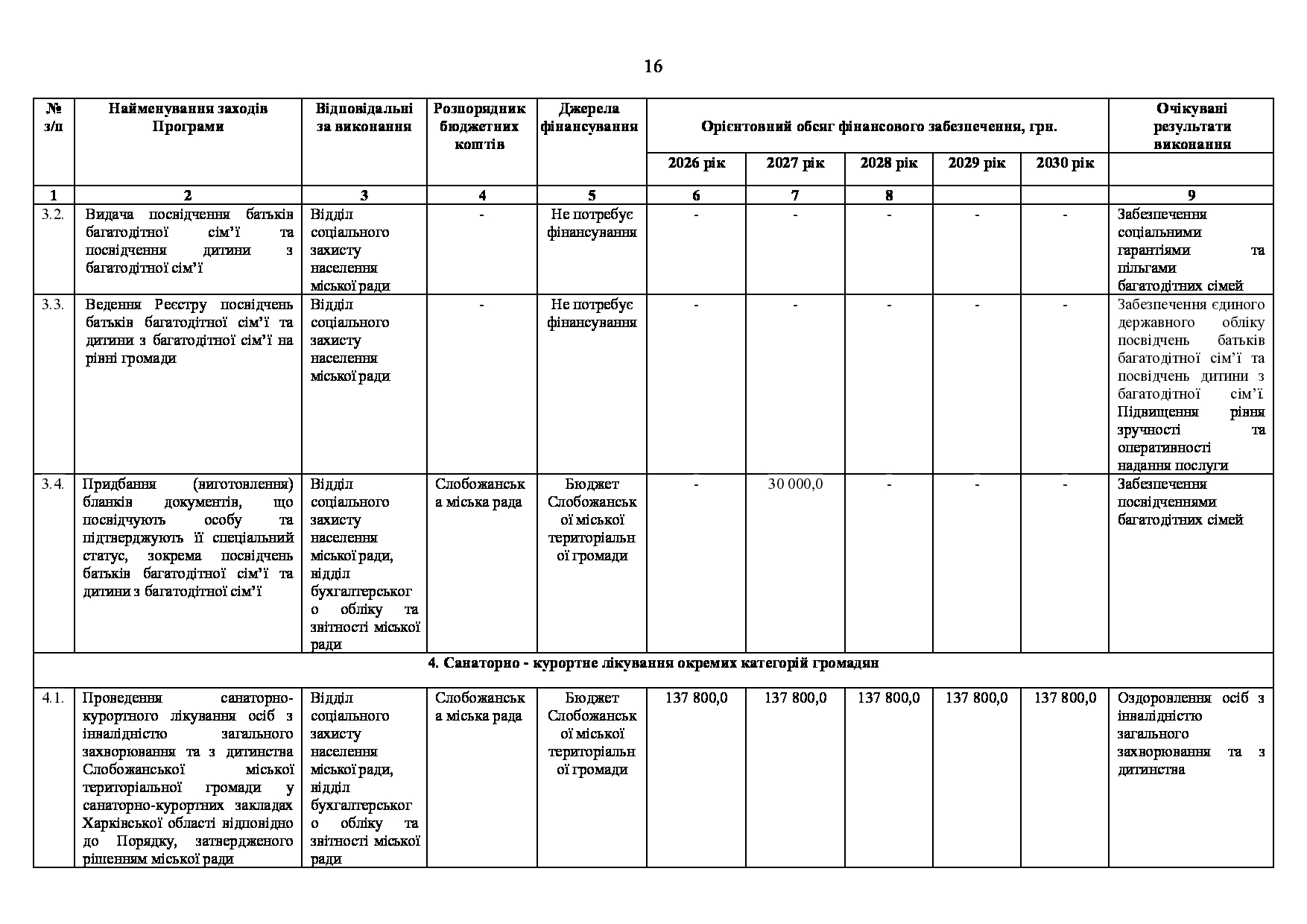 16

| № з/п | Найменування заходів Програми | Відповідальні за виконання | Розпорядник бюджетних коштів | Джерела фінансування | Орієнтовний обсяг фінансового забезпечення, грн. | | | | | Очікувані результати виконання |
|---|---|---|---|---|---|---|---|---|---|---|
| | | | | | 2026 рік | 2027 рік | 2028 рік | 2029 рік | 2030 рік | |
| 1 | 2 | 3 | 4 | 5 | 6 | 7 | 8 | | | 9 |
| 3.2. | Видача посвідчення батьків багатодітної сім’ї та посвідчення дитини з багатодітної сім’ї | Відділ соціального захисту населення міської ради | - | Не потребує фінансування | - | - | - | - | - | Забезпечення соціальними гарантіями та пільгами багатодітних сімей |
| 3.3. | Ведення Реєстру посвідчень батьків багатодітної сім’ї та дитини з багатодітної сім’ї на рівні громади | Відділ соціального захисту населення міської ради | - | Не потребує фінансування | - | - | - | - | - | Забезпечення єдиного державного обліку посвідчень батьків багатодітної сім’ї та посвідчень дитини з багатодітної сім’ї. Підвищення рівня зручності та оперативності надання послуги |
| 3.4. | Придбання (виготовлення) бланків документів, що посвідчують особу та підтверджують її спеціальний статус, зокрема посвідчень батьків багатодітної сім’ї та дитини з багатодітної сім’ї | Відділ соціального захисту населення міської ради, відділ бухгалтерського обліку та звітності міської ради | Слобожанська міська рада | Бюджет Слобожанської міської територіальної громади | - | 30 000,0 | - | - | - | Забезпечення посвідченнями багатодітних сімей |
| 4. Санаторно - курортне лікування окремих категорій громадян | | | | | | | | | | |
| 4.1. | Проведення санаторно-курортного лікування осіб з інвалідністю загального захворювання та з дитинства Слобожанської міської територіальної громади у санаторно-курортних закладах Харківської області відповідно до Порядку, затвердженого рішенням міської ради | Відділ соціального захисту населення міської ради, відділ бухгалтерського обліку та звітності міської ради | Слобожанська міська рада | Бюджет Слобожанської міської територіальної громади | 137 800,0 | 137 800,0 | 137 800,0 | 137 800,0 | 137 800,0 | Оздоровлення осіб з інвалідністю загального захворювання та з дитинства |